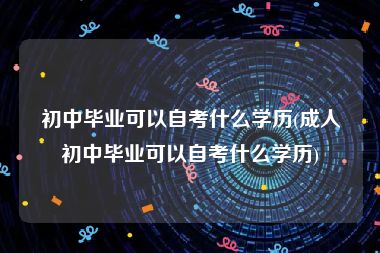 初中毕业可以自考什么学历(成人初中毕业可以自考什么学历)